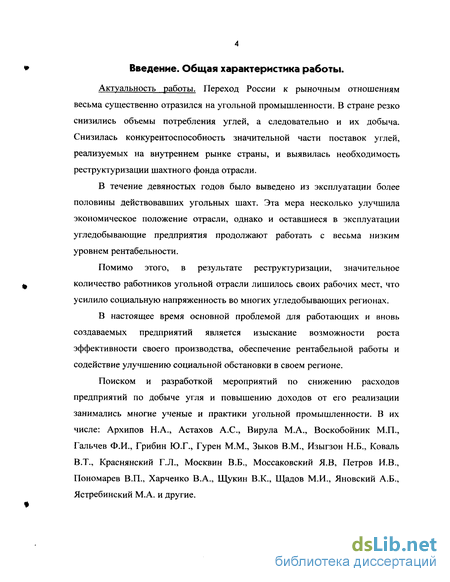 4

Введение. Общая характеристика работы.

Актуальность работы. Переход России к рыночным отношениям весьма существенно отразился на угольной промышленности. В стране резко снизились объемы потребления углей, а следовательно и их добыча. Снизилась конкурентоспособность значительной части поставок углей, реализуемых на внутреннем рынке страны, и выявилась необходимость реструктуризации шахтного фонда отрасли.

В течение девяностых годов было выведено из эксплуатации более половины действовавших угольных шахт. Эта мера несколько улучшила экономическое положение отрасли, однако и оставшиеся в эксплуатации угледобывающие предприятия продолжают работать с весьма низким уровнем рентабельности.

Помимо этого, в результате реструктуризации, значительное количество работников угольной отрасли лишилось своих рабочих мест, что усилило социальную напряженность во многих угледобывающих регионах.

В настоящее время основной проблемой для работающих и вновь создаваемых предприятий является изыскание возможности роста эффективности своего производства, обеспечение рентабельной работы и содействие улучшению социальной обстановки в своем регионе.

Поиском и разработкой мероприятий по снижению расходов предприятий по добыче угля и повышению доходов от его реализации занимались многие ученые и практики угольной промышленности. В их числе: Архипов Н.А., Астахов А.С., Вирула М.А., Воскобойник М.П., Гальчев Ф.И., Грибин Ю.Г., Гурен М.М., Зыков В.М., Изыгзон Н.Б., Коваль В.Т., Краснянский Г.Л., Москвин В.Б., Моссаковский Я.В, Петров И.В., Пономарев В.П., Харченко В.А., Щукин В.К., Щадов М.И., Яновский А.Б., Ястребинский М.А. и другие.

dsLib.net
библиотека диссертаций